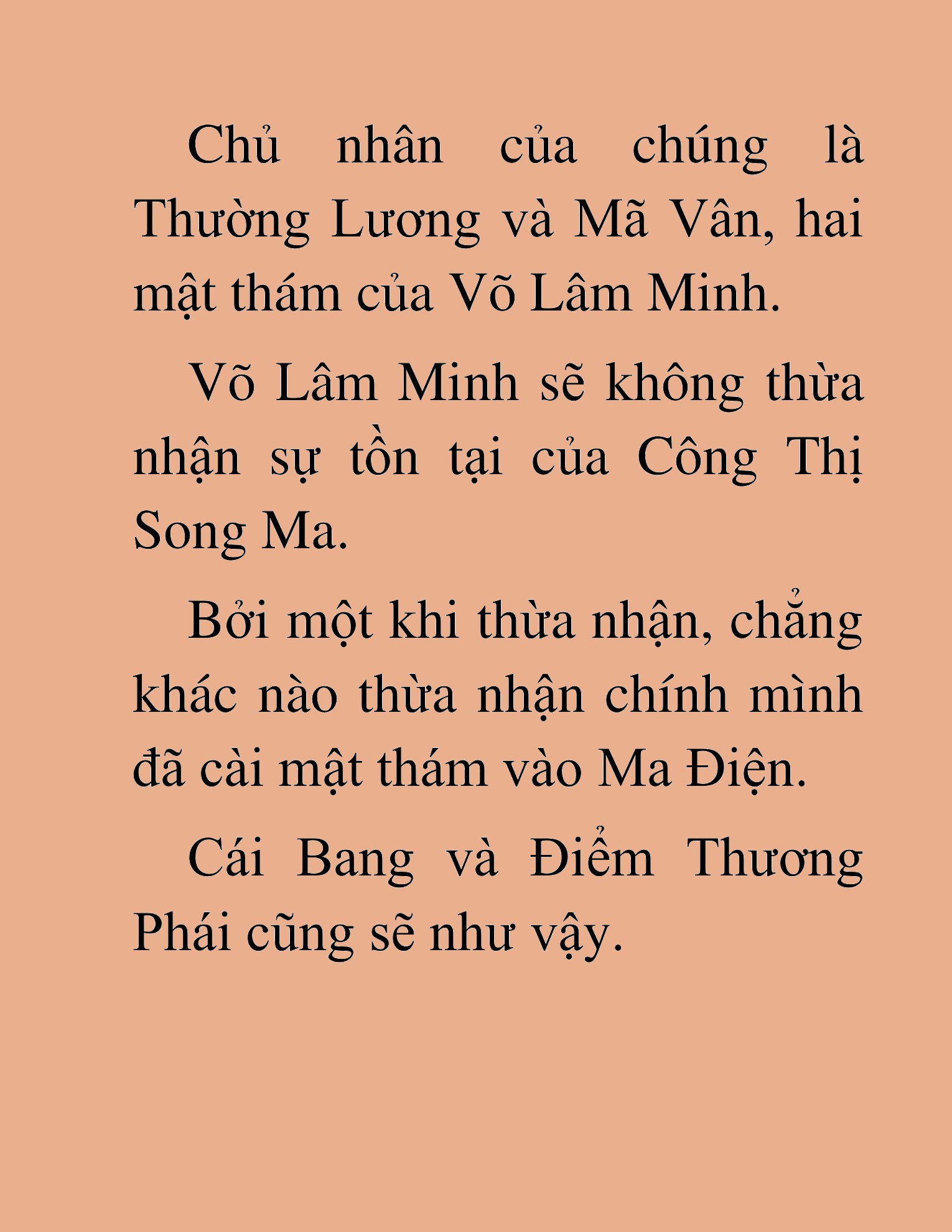 Chủ nhân của chúng là Thường Lương và Mã Vân, hai mật thám của Võ Lâm Minh.

Võ Lâm Minh sẽ không thừa nhận sự tồn tại của Công Thị Song Ma.

Bởi một khi thừa nhận, chẳng khác nào thừa nhận chính mình đã cài mật thám vào Ma Điện.

Cái Bang và Điểm Thương Phái cũng sẽ như vậy.